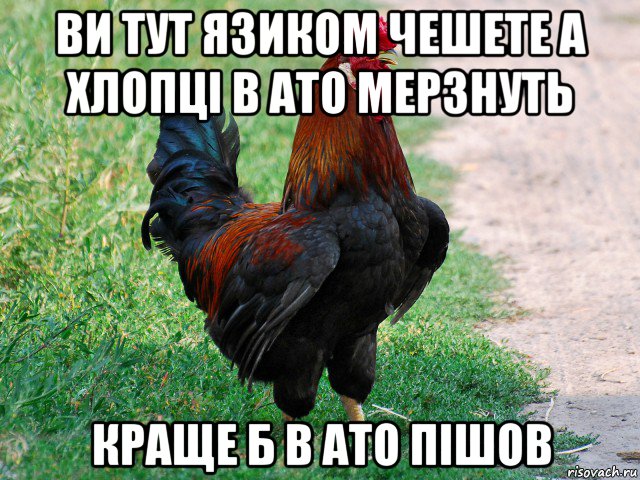 ВИ ТУТ ЯЗИКОМ ЧЕШЕТЕ А ХЛОПЦІ В АТО МЕРЗНУТЬ

КРАЩЕ Б В АТО ПІШОВ

risovach.ru